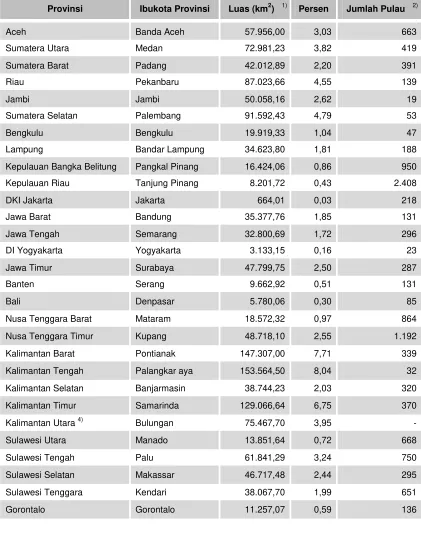 | Provinsi | Ibukota Provinsi | Luas ($km^2$) $^{1)}$ | Persen | Jumlah Pulau $^{2)}$ |
|---|---|---|---|---|
| Aceh | Banda Aceh | 57.956,00 | 3,03 | 663 |
| Sumatera Utara | Medan | 72.981,23 | 3,82 | 419 |
| Sumatera Barat | Padang | 42.012,89 | 2,20 | 391 |
| Riau | Pekanbaru | 87.023,66 | 4,55 | 139 |
| Jambi | Jambi | 50.058,16 | 2,62 | 19 |
| Sumatera Selatan | Palembang | 91.592,43 | 4,79 | 53 |
| Bengkulu | Bengkulu | 19.919,33 | 1,04 | 47 |
| Lampung | Bandar Lampung | 34.623,80 | 1,81 | 188 |
| Kepulauan Bangka Belitung | Pangkal Pinang | 16.424,06 | 0,86 | 950 |
| Kepulauan Riau | Tanjung Pinang | 8.201,72 | 0,43 | 2.408 |
| DKI Jakarta | Jakarta | 664,01 | 0,03 | 218 |
| Jawa Barat | Bandung | 35.377,76 | 1,85 | 131 |
| Jawa Tengah | Semarang | 32.800,69 | 1,72 | 296 |
| DI Yogyakarta | Yogyakarta | 3.133,15 | 0,16 | 23 |
| Jawa Timur | Surabaya | 47.799,75 | 2,50 | 287 |
| Banten | Serang | 9.662,92 | 0,51 | 131 |
| Bali | Denpasar | 5.780,06 | 0,30 | 85 |
| Nusa Tenggara Barat | Mataram | 18.572,32 | 0,97 | 864 |
| Nusa Tenggara Timur | Kupang | 48.718,10 | 2,55 | 1.192 |
| Kalimantan Barat | Pontianak | 147.307,00 | 7,71 | 339 |
| Kalimantan Tengah | Palangkar aya | 153.564,50 | 8,04 | 32 |
| Kalimantan Selatan | Banjarmasin | 38.744,23 | 2,03 | 320 |
| Kalimantan Timur | Samarinda | 129.066,64 | 6,75 | 370 |
| Kalimantan Utara $^{4)}$ | Bulungan | 75.467,70 | 3,95 | - |
| Sulawesi Utara | Manado | 13.851,64 | 0,72 | 668 |
| Sulawesi Tengah | Palu | 61.841,29 | 3,24 | 750 |
| Sulawesi Selatan | Makassar | 46.717,48 | 2,44 | 295 |
| Sulawesi Tenggara | Kendari | 38.067,70 | 1,99 | 651 |
| Gorontalo | Gorontalo | 11.257,07 | 0,59 | 136 |